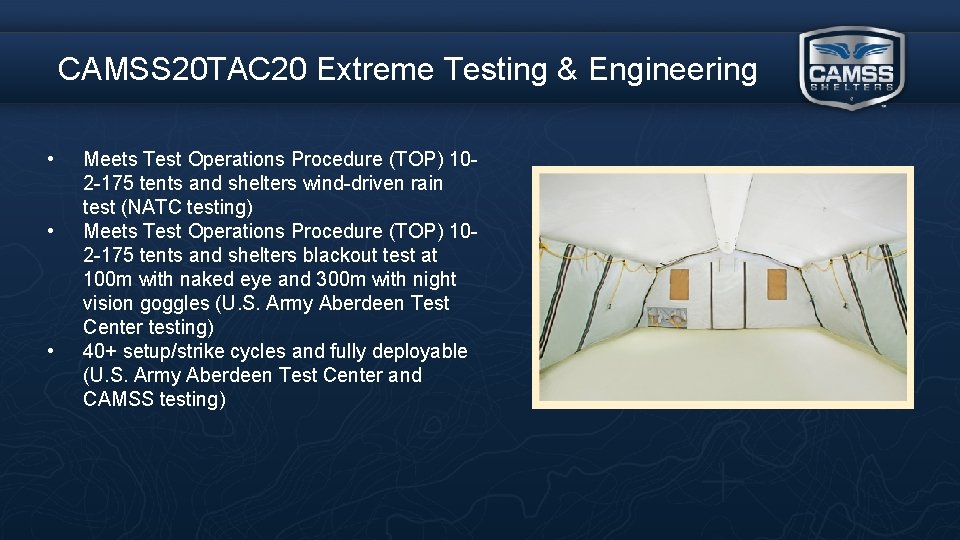 CAMSS20TAC20 Extreme Testing & Engineering

CAMSS SHELTERS

• Meets Test Operations Procedure (TOP) 10-2-175 tents and shelters wind-driven rain test (NATC testing)
• Meets Test Operations Procedure (TOP) 10-2-175 tents and shelters blackout test at 100m with naked eye and 300m with night vision goggles (U.S. Army Aberdeen Test Center testing)
• 40+ setup/strike cycles and fully deployable (U.S. Army Aberdeen Test Center and CAMSS testing)